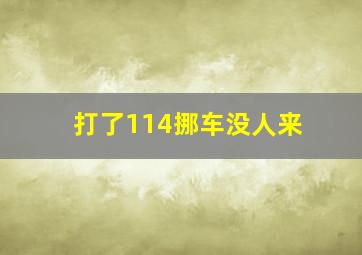 打了114挪车没人来